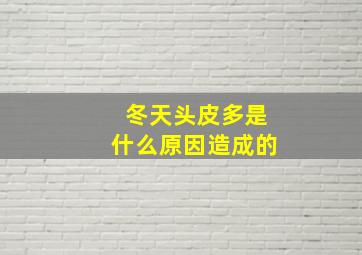 冬天头皮多是
什么原因造成的